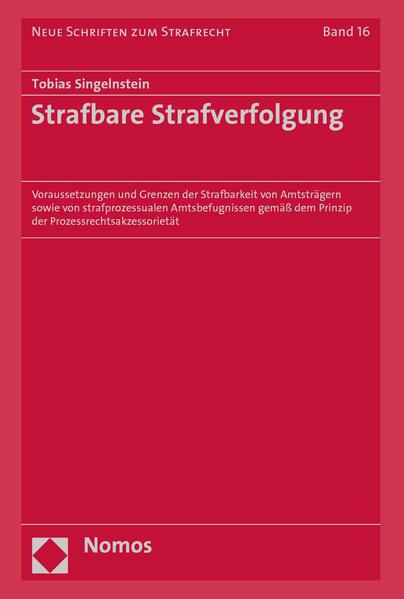 Neue Schriften zum Strafrecht Band 16

Tobias Singelnstein

Strafbare Strafverfolgung

Voraussetzungen und Grenzen der Strafbarkeit von Amtsträgern sowie von strafprozessualen Amtsbefugnissen gemäß dem Prinzip der Prozessrechtsakzessorietät

Nomos